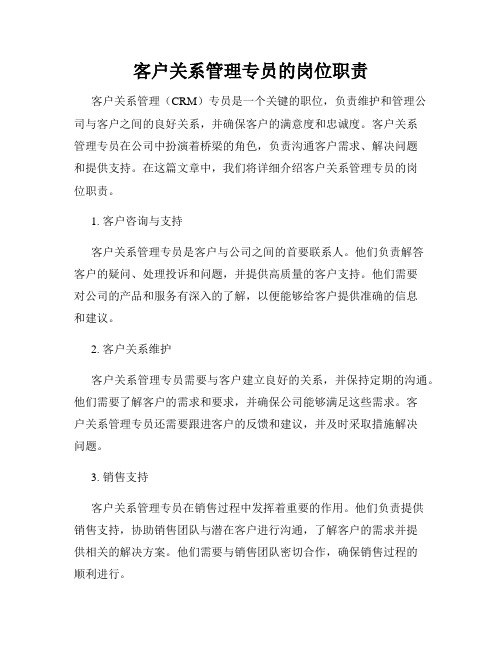 客户关系管理专员的岗位职责

客户关系管理（CRM）专员是一个关键的职位，负责维护和管理公司与客户之间的良好关系，并确保客户的满意度和忠诚度。客户关系管理专员在公司中扮演着桥梁的角色，负责沟通客户需求、解决问题和提供支持。在这篇文章中，我们将详细介绍客户关系管理专员的岗位职责。

1. 客户咨询与支持

客户关系管理专员是客户与公司之间的首要联系人。他们负责解答客户的疑问、处理投诉和问题，并提供高质量的客户支持。他们需要对公司的产品和服务有深入的了解，以便能够给客户提供准确的信息和建议。

2. 客户关系维护

客户关系管理专员需要与客户建立良好的关系，并保持定期的沟通。他们需要了解客户的需求和要求，并确保公司能够满足这些需求。客户关系管理专员还需要跟进客户的反馈和建议，并及时采取措施解决问题。

3. 销售支持

客户关系管理专员在销售过程中发挥着重要的作用。他们负责提供销售支持，协助销售团队与潜在客户进行沟通，了解客户的需求并提供相关的解决方案。他们需要与销售团队密切合作，确保销售过程的顺利进行。